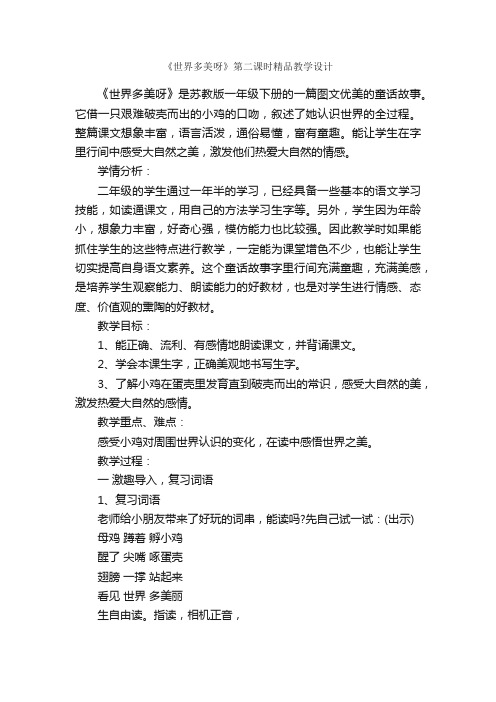 《世界多美呀》第二课时精品教学设计

《世界多美呀》是苏教版一年级下册的一篇图文优美的童话故事。它借一只艰难破壳而出的小鸡的口吻，叙述了她认识世界的全过程。整篇课文想象丰富，语言活泼，通俗易懂，富有童趣。能让学生在字里行间中感受大自然之美，激发他们热爱大自然的情感。

学情分析：

二年级的学生通过一年半的学习，已经具备一些基本的语文学习技能，如读通课文，用自己的方法学习生字等。另外，学生因为年龄小，想象力丰富，好奇心强，模仿能力也比较强。因此教学时如果能抓住学生的这些特点进行教学，一定能为课堂增色不少，也能让学生切实提高自身语文素养。这个童话故事字里行间充满童趣，充满美感，是培养学生观察能力、朗读能力的好教材，也是对学生进行情感、态度、价值观的熏陶的好教材。

教学目标：

1、能正确、流利、有感情地朗读课文，并背诵课文。

2、学会本课生字，正确美观地书写生字。

3、了解小鸡在蛋壳里发育直到破壳而出的常识，感受大自然的美，激发热爱大自然的感情。

教学重点、难点：

感受小鸡对周围世界认识的变化，在读中感悟世界之美。

教学过程：

一 激趣导入，复习词语

1、复习词语

老师给小朋友带来了好玩的词串，能读吗?先自己试一试：(出示)

母鸡 蹲着 孵小鸡

醒了 尖嘴 啄蛋壳

翅膀 一撑 站起来

看见 世界 多美丽

生自由读。指读，相机正音，